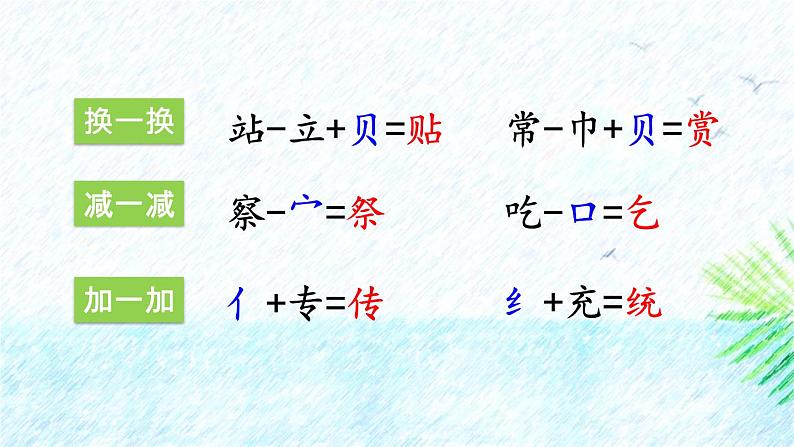 换一换 站－立＋贝＝贴 常－巾＋贝＝赏

减一减 察－宀＝祭 吃－口＝乞

加一加 亻＋专＝传 纟＋充＝统